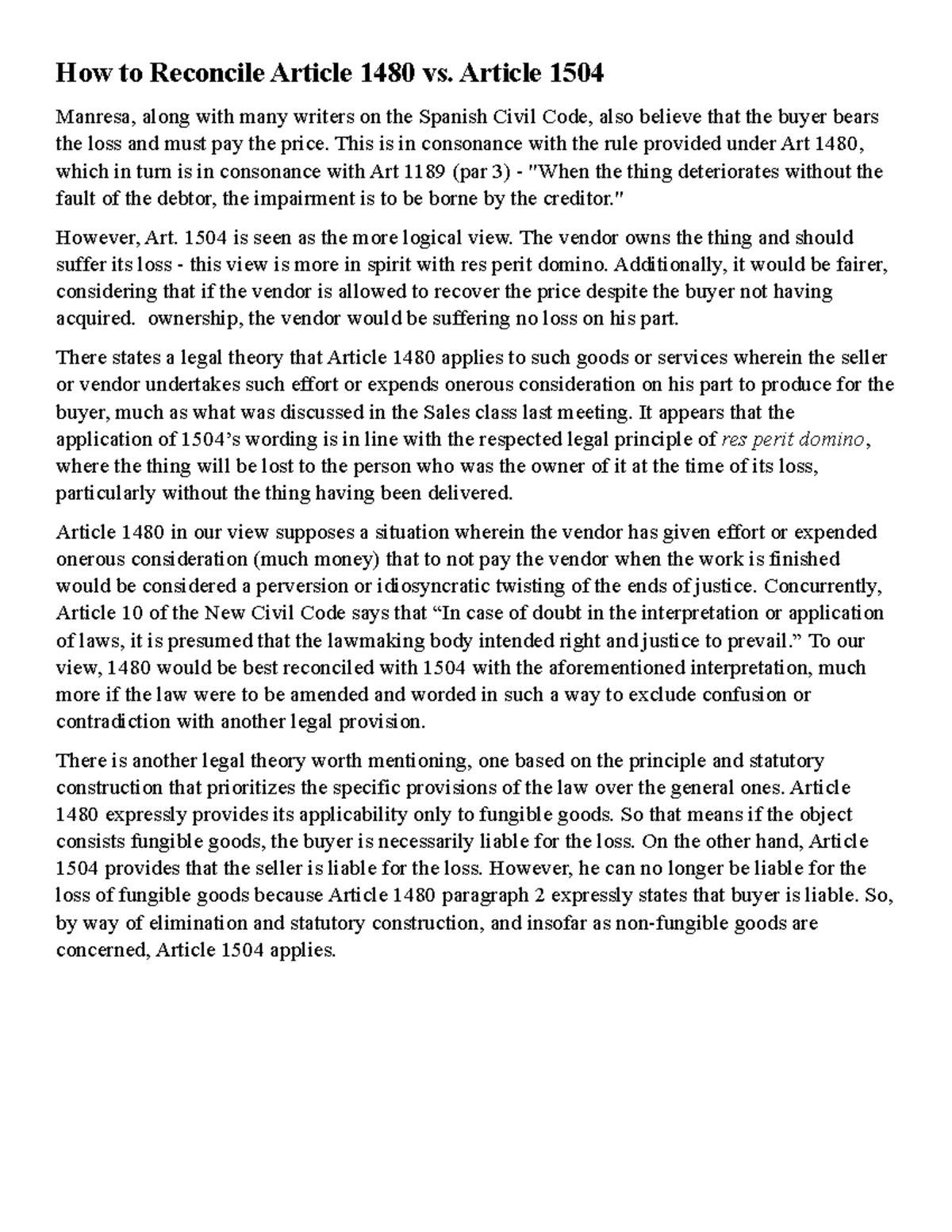 How to Reconcile Article 1480 vs. Article 1504

Manresa, along with many writers on the Spanish Civil Code, also believe that the buyer bears the loss and must pay the price. This is in consonance with the rule provided under Art 1480, which in turn is in consonance with Art 1189 (par 3) - "When the thing deteriorates without the fault of the debtor, the impairment is to be borne by the creditor."

However, Art. 1504 is seen as the more logical view. The vendor owns the thing and should suffer its loss - this view is more in spirit with res perit domino. Additionally, it would be fairer, considering that if the vendor is allowed to recover the price despite the buyer not having acquired. ownership, the vendor would be suffering no loss on his part.

There states a legal theory that Article 1480 applies to such goods or services wherein the seller or vendor undertakes such effort or expends onerous consideration on his part to produce for the buyer, much as what was discussed in the Sales class last meeting. It appears that the application of 1504's wording is in line with the respected legal principle of res perit domino, where the thing will be lost to the person who was the owner of it at the time of its loss, particularly without the thing having been delivered.

Article 1480 in our view supposes a situation wherein the vendor has given effort or expended onerous consideration (much money) that to not pay the vendor when the work is finished would be considered a perversion or idiosyncratic twisting of the ends of justice. Concurrently, Article 10 of the New Civil Code says that "In case of doubt in the interpretation or application of laws, it is presumed that the lawmaking body intended right and justice to prevail." To our view, 1480 would be best reconciled with 1504 with the aforementioned interpretation, much more if the law were to be amended and worded in such a way to exclude confusion or contradiction with another legal provision.

There is another legal theory worth mentioning, one based on the principle and statutory construction that prioritizes the specific provisions of the law over the general ones. Article 1480 expressly provides its applicability only to fungible goods. So that means if the object consists fungible goods, the buyer is necessarily liable for the loss. On the other hand, Article 1504 provides that the seller is liable for the loss. However, he can no longer be liable for the loss of fungible goods because Article 1480 paragraph 2 expressly states that buyer is liable. So, by way of elimination and statutory construction, and insofar as non-fungible goods are concerned, Article 1504 applies.